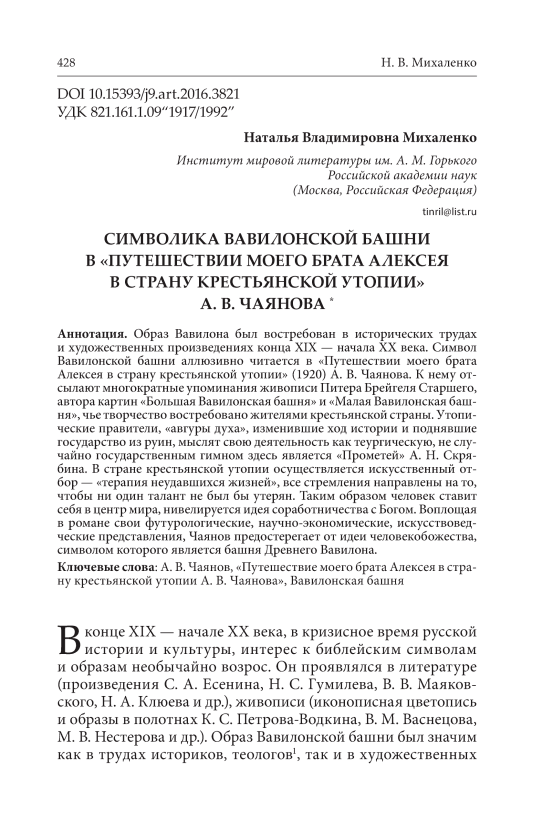 428

Н. В. Михаленко

DOI 10.15393/j9.art.2016.3821
УДК 821.161.1.09“1917/1992”

Наталья Владимировна Михаленко

Институт мировой литературы им. А. М. Горького
Российской академии наук
(Москва, Российская Федерация)

tinril@list.ru

СИМВОЛИКА ВАВИЛОНСКОЙ БАШНИ
В «ПУТЕШЕСТВИИ МОЕГО БРАТА АЛЕКСЕЯ
В СТРАНУ КРЕСТЬЯНСКОЙ УТОПИИ»
А. В. ЧАЯНОВА *

Аннотация. Образ Вавилона был востребован в исторических трудах и художественных произведениях конца XIX — начала XX века. Символ Вавилонской башни аллюзивно читается в «Путешествии моего брата Алексея в страну крестьянской утопии» (1920) А. В. Чаянова. К нему отсылают многократные упоминания живописи Питера Брейгеля Старшего, автора картин «Большая Вавилонская башня» и «Малая Вавилонская башня», чье творчество востребовано жителями крестьянской страны. Утопические правители, «авгуры духа», изменившие ход истории и поднявшие государство из руин, мыслят свою деятельность как теургическую, не случайно государственным гимном здесь является «Прометей» А. Н. Скрябина. В стране крестьянской утопии осуществляется искусственный отбор — «терапия неудавшихся жизней», все стремления направлены на то, чтобы ни один талант не был бы утерян. Таким образом человек ставит себя в центр мира, нивелируется идея соработничества с Богом. Воплощая в романе свои футурологические, научно-экономические, искусствоведческие представления, Чаянов предостерегает от идеи человекобожества, символом которого является башня Древнего Вавилона.

Ключевые слова: А. В. Чаянов, «Путешествие моего брата Алексея в страну крестьянской утопии А. В. Чаянова», Вавилонская башня

В конце XIX — начале XX века, в кризисное время русской истории и культуры, интерес к библейским символам и образам необычайно возрос. Он проявлялся в литературе (произведения С. А. Есенина, Н. С. Гумилева, В. В. Маяковского, Н. А. Клюева и др.), живописи (иконописная цветопись и образы в полотнах К. С. Петрова-Водкина, В. М. Васнецова, М. В. Нестерова и др.). Образ Вавилонской башни был значим как в трудах историков, теологов$^1$, так и в художественных